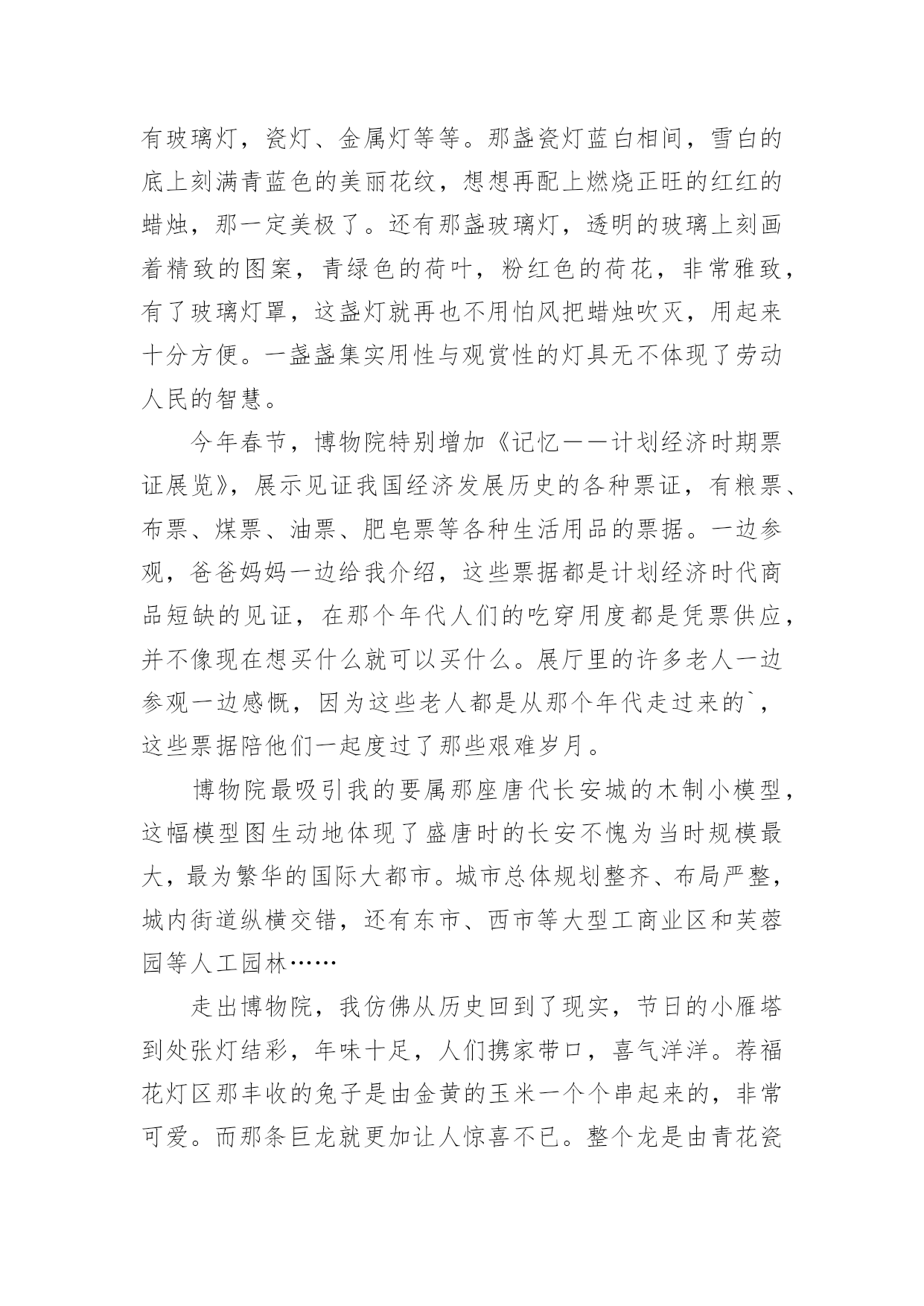 有玻璃灯，瓷灯、金属灯等等。那盏瓷灯蓝白相间，雪白的底上刻满青蓝色的美丽花纹，想想再配上燃烧正旺的红红的蜡烛，那一定美极了。还有那盏玻璃灯，透明的玻璃上刻画着精致的图案，青绿色的荷叶，粉红色的荷花，非常雅致，有了玻璃灯罩，这盏灯就再也不用怕风把蜡烛吹灭，用起来十分方便。一盏盏集实用性与观赏性的灯具无不体现了劳动人民的智慧。

今年春节，博物院特别增加《记忆——计划经济时期票证展览》，展示见证我国经济发展历史的各种票证，有粮票、布票、煤票、油票、肥皂票等各种生活用品的票据。一边参观，爸爸妈妈一边给我介绍，这些票据都是计划经济时代商品短缺的见证，在那个年代人们的吃穿用度都是凭票供应，并不像现在想买什么就可以买什么。展厅里的许多老人一边参观一边感慨，因为这些老人都是从那个年代走过来的`，这些票据陪他们一起度过了那些艰难岁月。

博物院最吸引我的要属那座唐代长安城的木制小模型，这幅模型图生动地体现了盛唐时的长安不愧为当时规模最大，最为繁华的国际大都市。城市总体规划整齐、布局严整，城内街道纵横交错，还有东市、西市等大型工商业区和芙蓉园等人工园林……

走出博物院，我仿佛从历史回到了现实，节日的小雁塔到处张灯结彩，年味十足，人们携家带口，喜气洋洋。荐福花灯区那丰收的兔子是由金黄的玉米一个个串起来的，非常可爱。而那条巨龙就更加让人惊喜不已。整个龙是由青花瓷